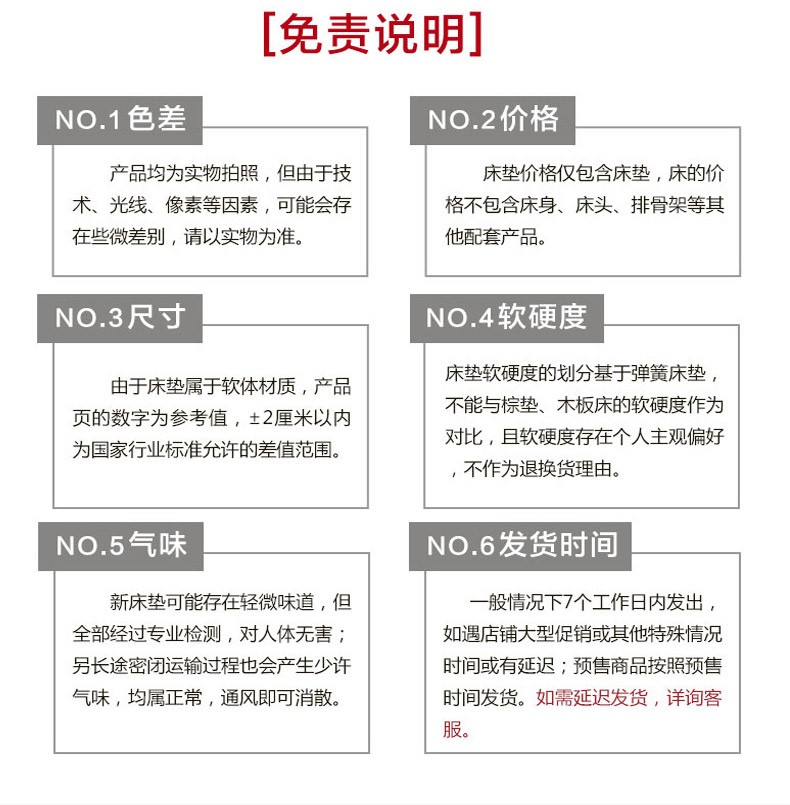 [免责说明]

NO.1色差

产品均为实物拍照，但由于技术、光线、像素等因素，可能会存在些微差别，请以实物为准。

NO.2价格

床垫价格仅包含床垫，床的价格不包含床身、床头、排骨架等其他配套产品。

NO.3尺寸

由于床垫属于软体材质，产品页的数字为参考值，±2厘米以内为国家行业标准允许的差值范围。

NO.4软硬度

床垫软硬度的划分基于弹簧床垫，不能与棕垫、木板床的软硬度作为对比，且软硬度存在个人主观偏好，不作为退换货理由。

NO.5气味

新床垫可能存在轻微味道，但全部经过专业检测，对人体无害；另长途密闭运输过程也会产生少许气味，均属正常，通风即可消散。

NO.6发货时间

一般情况下7个工作日内发出，如遇店铺大型促销或其他特殊情况时间或有延迟；预售商品按照预售时间发货。如需延迟发货，详询客服。